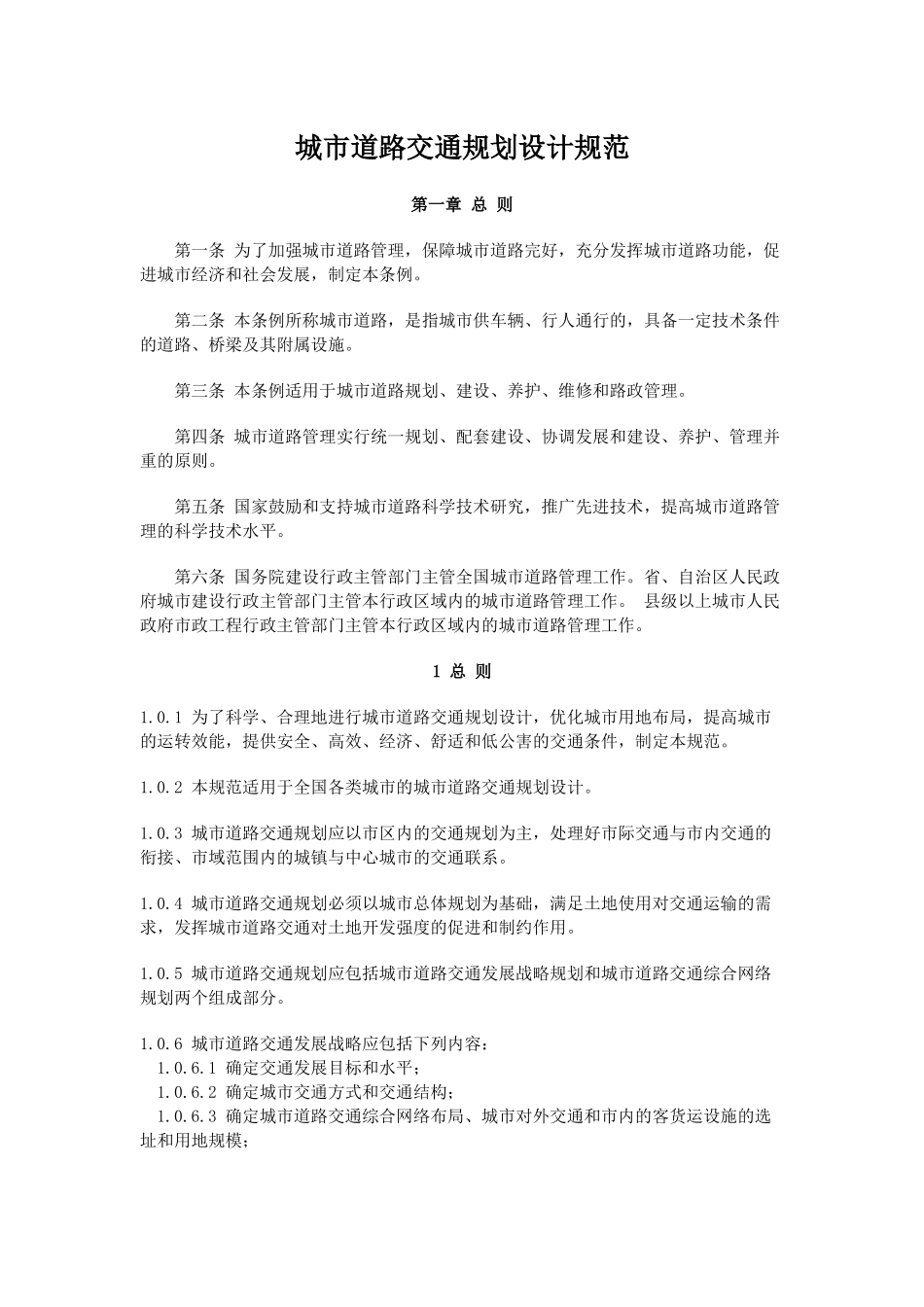 城市道路交通规划设计规范

第一章 总 则

第一条 为了加强城市道路管理，保障城市道路完好，充分发挥城市道路功能，促进城市经济和社会发展，制定本条例。

第二条 本条例所称城市道路，是指城市供车辆、行人通行的，具备一定技术条件的道路、桥梁及其附属设施。

第三条 本条例适用于城市道路规划、建设、养护、维修和路政管理。

第四条 城市道路管理实行统一规划、配套建设、协调发展和建设、养护、管理并重的原则。

第五条 国家鼓励和支持城市道路科学技术研究，推广先进技术，提高城市道路管理的科学技术水平。

第六条 国务院建设行政主管部门主管全国城市道路管理工作。省、自治区人民政府城市建设行政主管部门主管本行政区域内的城市道路管理工作。 县级以上城市人民政府市政工程行政主管部门主管本行政区域内的城市道路管理工作。

1 总 则

1.0.1 为了科学、合理地进行城市道路交通规划设计，优化城市用地布局，提高城市的运转效能，提供安全、高效、经济、舒适和低公害的交通条件，制定本规范。

1.0.2 本规范适用于全国各类城市的城市道路交通规划设计。

1.0.3 城市道路交通规划应以市区内的交通规划为主，处理好市际交通与市内交通的衔接、市域范围内的城镇与中心城市的交通联系。

1.0.4 城市道路交通规划必须以城市总体规划为基础，满足土地使用对交通运输的需求，发挥城市道路交通对土地开发强度的促进和制约作用。

1.0.5 城市道路交通规划应包括城市道路交通发展战略规划和城市道路交通综合网络规划两个组成部分。

1.0.6 城市道路交通发展战略应包括下列内容：
1.0.6.1 确定交通发展目标和水平；
1.0.6.2 确定城市交通方式和交通结构；
1.0.6.3 确定城市道路交通综合网络布局、城市对外交通和市内的客货运设施的选址和用地规模；